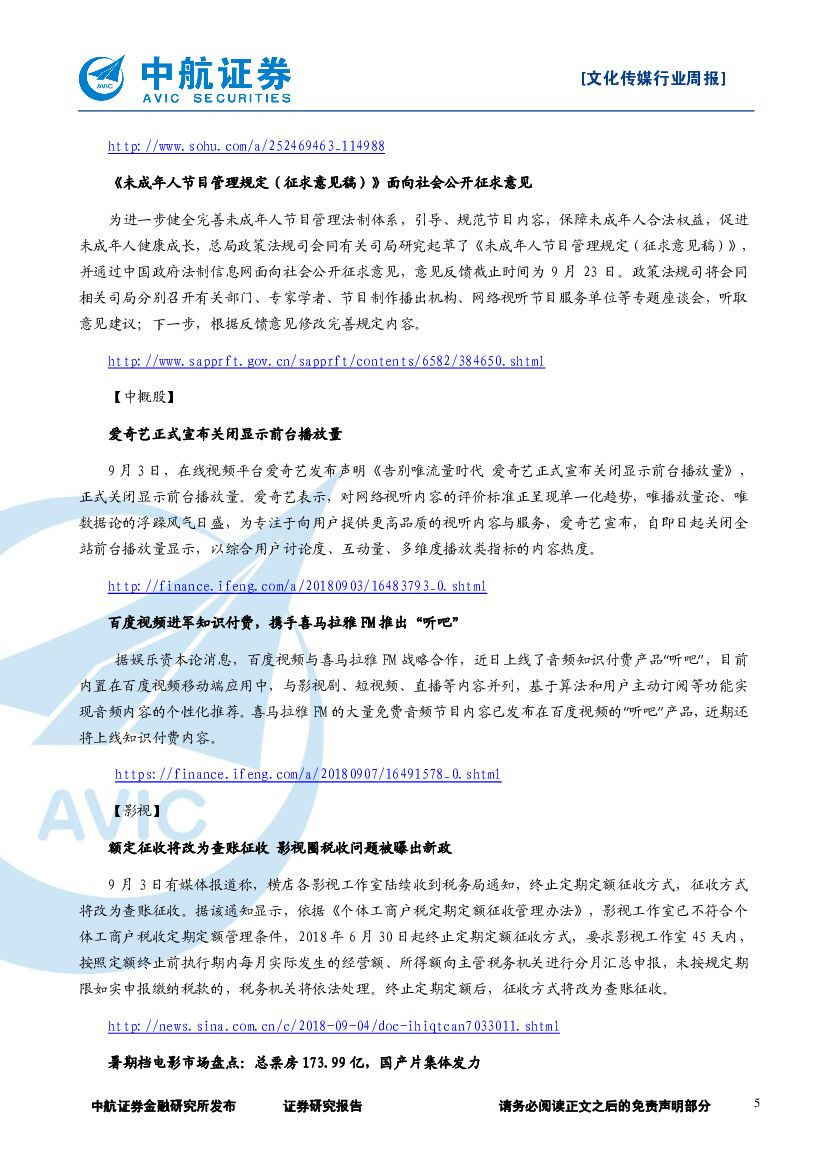 中航证券
AVIC SECURITIES

[文化传媒行业周报]

http://www.sohu.com/a/252469463_114988

《未成年人节目管理规定（征求意见稿）》面向社会公开征求意见

为进一步健全完善未成年人节目管理法制体系，引导、规范节目内容，保障未成年人合法权益，促进未成年人健康成长，总局政策法规司会同有关司局研究起草了《未成年人节目管理规定（征求意见稿）》，并通过中国政府法制信息网面向社会公开征求意见，意见反馈截止时间为 9 月 23 日。政策法规司将会同相关司局分别召开有关部门、专家学者、节目制作播出机构、网络视听节目服务单位等专题座谈会，听取意见建议；下一步，根据反馈意见修改完善规定内容。

http://www.sapprft.gov.cn/sapprft/contents/6582/384650.shtml

【中概股】

爱奇艺正式宣布关闭显示前台播放量

9 月 3 日，在线视频平台爱奇艺发布声明《告别唯流量时代 爱奇艺正式宣布关闭显示前台播放量》，正式关闭显示前台播放量。爱奇艺表示，对网络视听内容的评价标准正呈现单一化趋势，唯播放量论、唯数据论的浮躁风气日盛，为专注于向用户提供更高品质的视听内容与服务，爱奇艺宣布，自即日起关闭全站前台播放量显示，以综合用户讨论度、互动量、多维度播放类指标的内容热度。

http://finance.ifeng.com/a/20180903/16483793_0.shtml

百度视频进军知识付费，携手喜马拉雅 FM 推出“听吧”

据娱乐资本论消息，百度视频与喜马拉雅 FM 战略合作，近日上线了音频知识付费产品“听吧”，目前内置在百度视频移动端应用中，与影视剧、短视频、直播等内容并列，基于算法和用户主动订阅等功能实现音频内容的个性化推荐。喜马拉雅 FM 的大量免费音频节目内容已发布在百度视频的“听吧”产品，近期还将上线知识付费内容。

https://finance.ifeng.com/a/20180907/16491578_0.shtml

【影视】

额定征收将改为查账征收 影视圈税收问题被曝出新政

9 月 3 日有媒体报道称，横店各影视工作室陆续收到税务局通知，终止定期定额征收方式，征收方式将改为查账征收。据该通知显示，依据《个体工商户税定期定额征收管理办法》，影视工作室已不符合个体工商户税收定期定额管理条件，2018 年 6 月 30 日起终止定期定额征收方式，要求影视工作室 45 天内，按照定额终止前执行期内每月实际发生的经营额、所得额向主管税务机关进行分月汇总申报，未按规定期限如实申报缴纳税款的，税务机关将依法处理。终止定期定额后，征收方式将改为查账征收。

http://news.sina.com.cn/c/2018-09-04/doc-ihiqtcan7033011.shtml

暑期档电影市场盘点：总票房 173.99 亿，国产片集体发力

中航证券金融研究所发布　证券研究报告　请务必阅读正文之后的免责声明部分　5